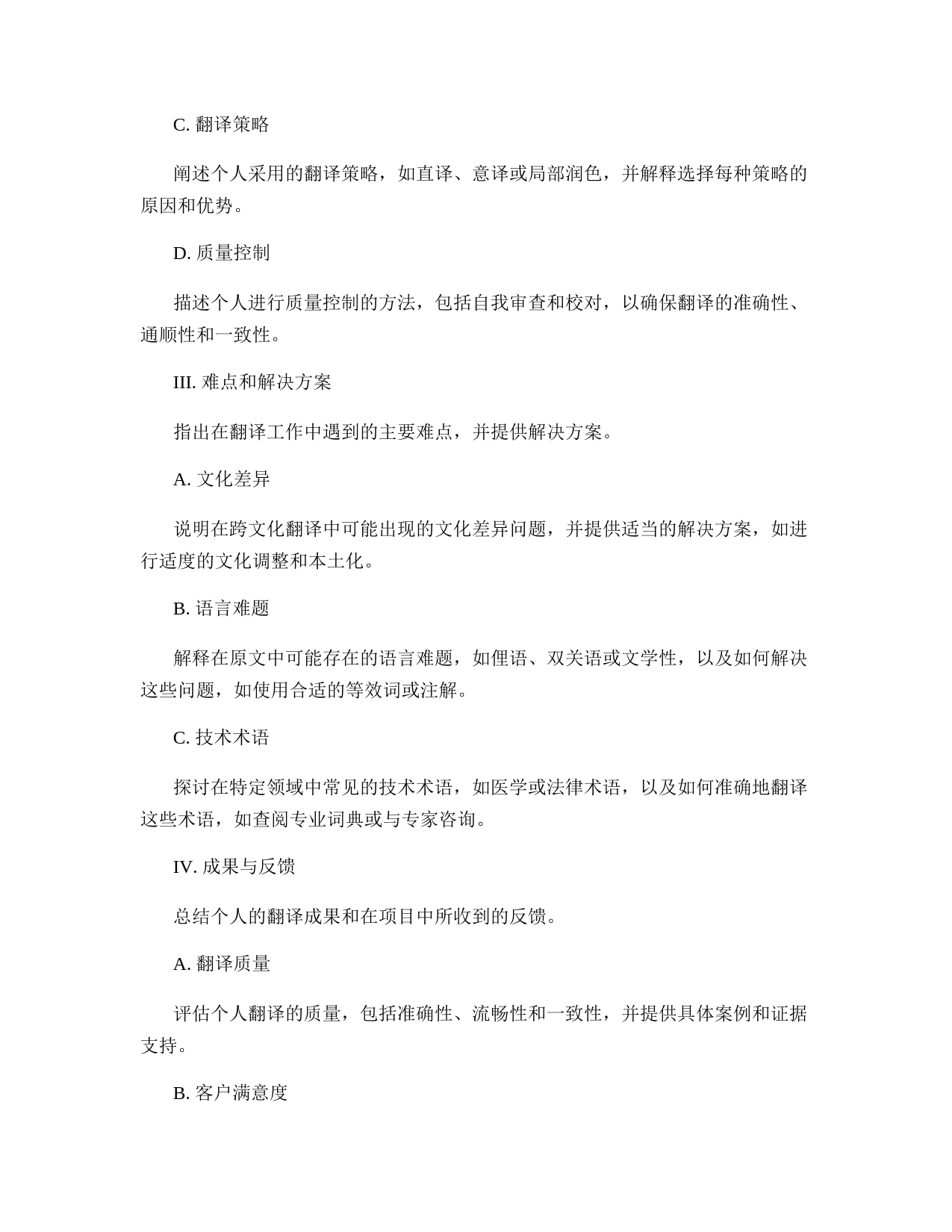 C. 翻译策略

阐述个人采用的翻译策略，如直译、意译或局部润色，并解释选择每种策略的原因和优势。

D. 质量控制

描述个人进行质量控制的方法，包括自我审查和校对，以确保翻译的准确性、通顺性和一致性。

III. 难点和解决方案

指出在翻译工作中遇到的主要难点，并提供解决方案。

A. 文化差异

说明在跨文化翻译中可能出现的文化差异问题，并提供适当的解决方案，如进行适度的文化调整和本土化。

B. 语言难题

解释在原文中可能存在的语言难题，如俚语、双关语或文学性，以及如何解决这些问题，如使用合适的等效词或注解。

C. 技术术语

探讨在特定领域中常见的技术术语，如医学或法律术语，以及如何准确地翻译这些术语，如查阅专业词典或与专家咨询。

IV. 成果与反馈

总结个人的翻译成果和在项目中所收到的反馈。

A. 翻译质量

评估个人翻译的质量，包括准确性、流畅性和一致性，并提供具体案例和证据支持。

B. 客户满意度